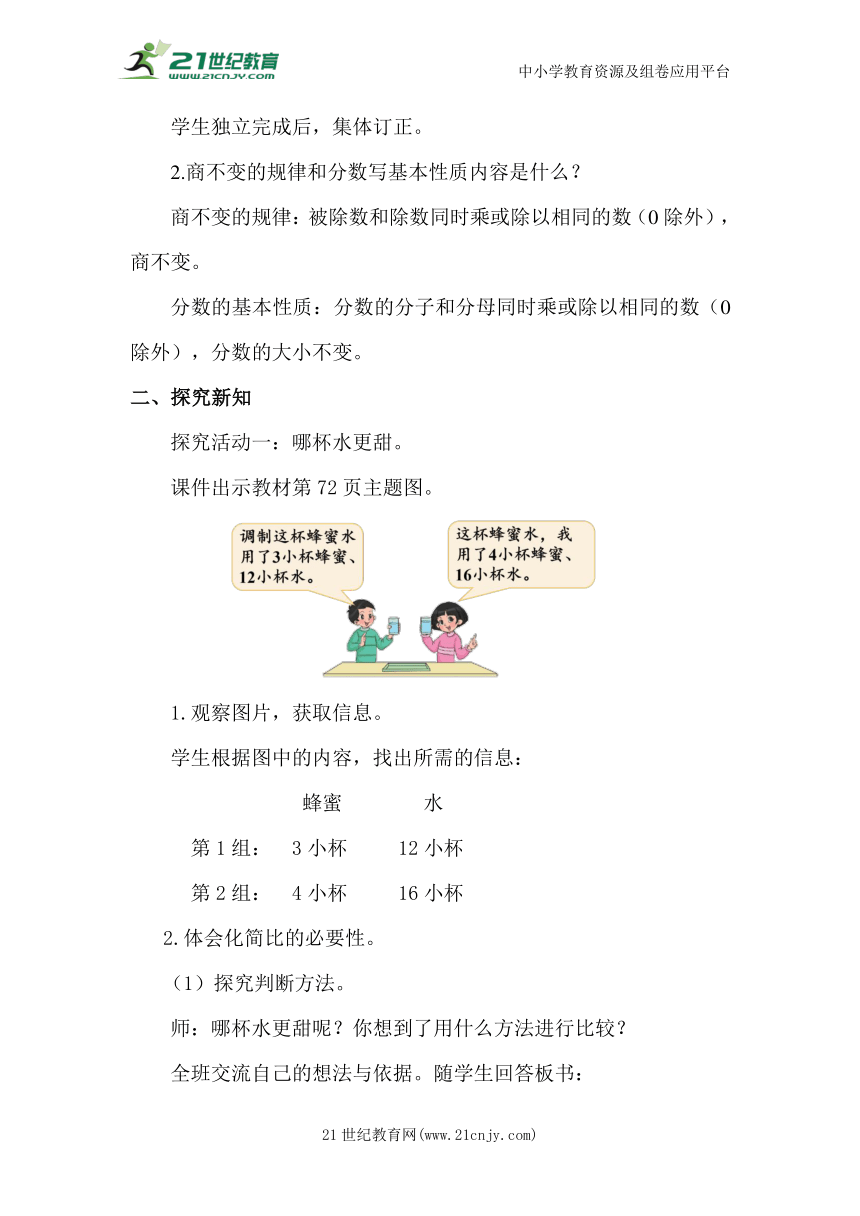 21世纪教育 www.21cnjy.com

中小学教育资源及组卷应用平台

学生独立完成后，集体订正。

2.商不变的规律和分数写基本性质内容是什么？

商不变的规律：被除数和除数同时乘或除以相同的数（0除外），商不变。

分数的基本性质：分数的分子和分母同时乘或除以相同的数（0除外），分数的大小不变。

二、探究新知

探究活动一：哪杯水更甜。

课件出示教材第72页主题图。

调制这杯蜂蜜水用了3小杯蜂蜜、12小杯水。

这杯蜂蜜水，我用了4小杯蜂蜜、16小杯水。

1.观察图片，获取信息。

学生根据图中的内容，找出所需的信息：

| | 蜂蜜 | 水 |
|---|---|---|
| 第1组： | 3小杯 | 12小杯 |
| 第2组： | 4小杯 | 16小杯 |

2.体会化简比的必要性。

（1）探究判断方法。

师：哪杯水更甜呢？你想到了用什么方法进行比较？

全班交流自己的想法与依据。随学生回答板书：

21世纪教育网(www.21cnjy.com)